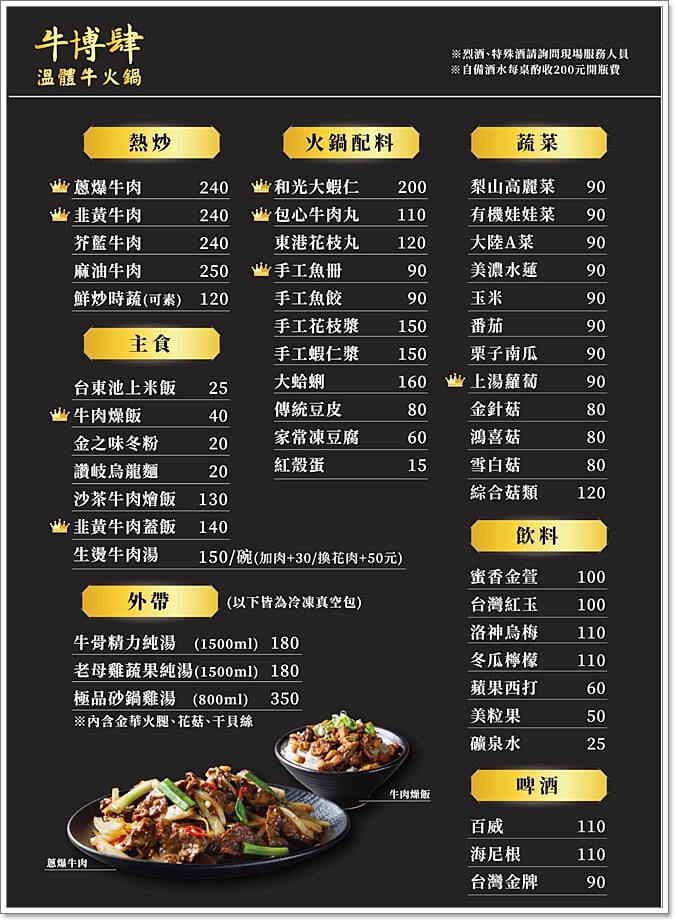 牛博肆
溫體牛火鍋

※烈酒、特殊酒請詢問現場服務人員
※自備酒水每桌酌收200元開瓶費

熱炒
蔥爆牛肉 240
韭黃牛肉 240
芥藍牛肉 240
麻油牛肉 250
鮮炒時蔬(可素) 120

主食
台東池上米飯 25
牛肉燥飯 40
金之味冬粉 20
讚岐烏龍麵 20
沙茶牛肉燴飯 130
韭黃牛肉蓋飯 140
生燙牛肉湯 150/碗(加肉+30/換花肉+50元)

外帶 (以下皆為冷凍真空包)
牛骨精力純湯 (1500ml) 180
老母雞蔬果純湯(1500ml) 180
極品砂鍋雞湯 (800ml) 350
※內含金華火腿、花菇、干貝絲

火鍋配料
和光大蝦仁 200
包心牛肉丸 110
東港花枝丸 120
手工魚冊 90
手工魚餃 90
手工花枝漿 150
手工蝦仁漿 150
大蛤蜊 160
傳統豆皮 80
家常凍豆腐 60
紅殼蛋 15

蔬菜
梨山高麗菜 90
有機娃娃菜 90
大陸A菜 90
美濃水蓮 90
玉米 90
番茄 90
栗子南瓜 90
上湯蘿蔔 90
金針菇 80
鴻喜菇 80
雪白菇 80
綜合菇類 120

飲料
蜜香金萱 100
台灣紅玉 100
洛神烏梅 110
冬瓜檸檬 110
蘋果西打 60
美粒果 50
礦泉水 25

啤酒
百威 110
海尼根 110
台灣金牌 90

牛肉燥飯

蔥爆牛肉